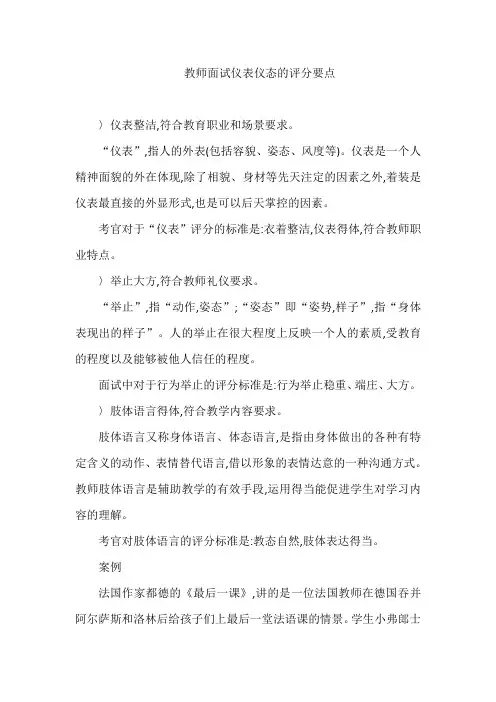 教师面试仪表仪态的评分要点

）仪表整洁,符合教育职业和场景要求。

“仪表”,指人的外表(包括容貌、姿态、风度等)。仪表是一个人精神面貌的外在体现,除了相貌、身材等先天注定的因素之外,着装是仪表最直接的外显形式,也是可以后天掌控的因素。

考官对于“仪表”评分的标准是:衣着整洁,仪表得体,符合教师职业特点。

）举止大方,符合教师礼仪要求。

“举止”,指“动作,姿态”;“姿态”即“姿势,样子”,指“身体表现出的样子”。人的举止在很大程度上反映一个人的素质,受教育的程度以及能够被他人信任的程度。

面试中对于行为举止的评分标准是:行为举止稳重、端庄、大方。

）肢体语言得体,符合教学内容要求。

肢体语言又称身体语言、体态语言,是指由身体做出的各种有特定含义的动作、表情替代语言,借以形象的表情达意的一种沟通方式。教师肢体语言是辅助教学的有效手段,运用得当能促进学生对学习内容的理解。

考官对肢体语言的评分标准是:教态自然,肢体表达得当。

案例

法国作家都德的《最后一课》,讲的是一位法国教师在德国吞并阿尔萨斯和洛林后给孩子们上最后一堂法语课的情景。学生小弗郎士